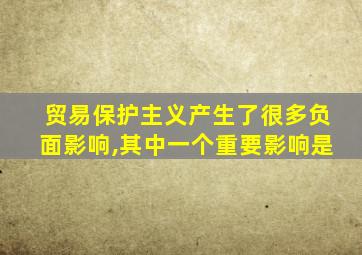 贸易保护主义产生了很多负面影响,其中一个重要影响是